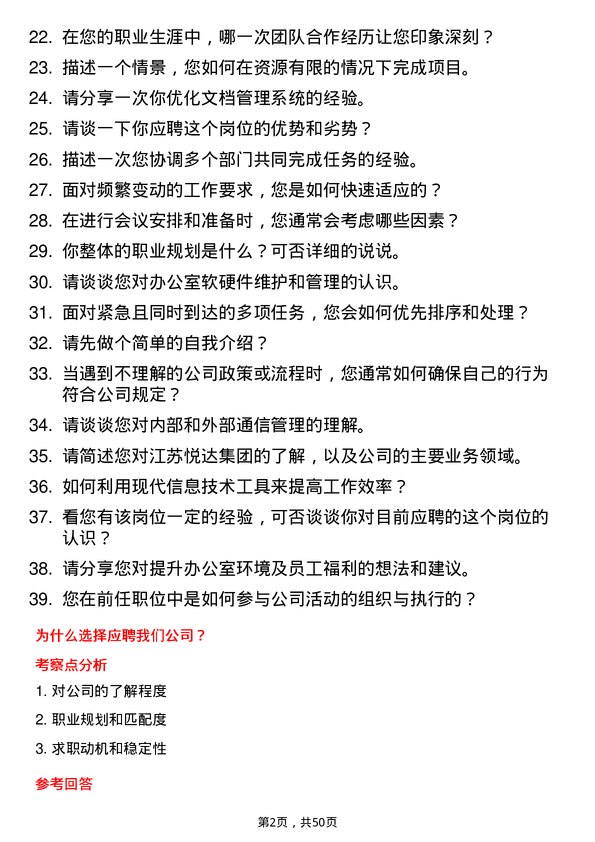 22. 在您的职业生涯中，哪一次团队合作经历让您印象深刻？

23. 描述一个情景，您如何在资源有限的情况下完成项目。

24. 请分享一次你优化文档管理系统的经验。

25. 请谈一下你应聘这个岗位的优势和劣势？

26. 描述一次您协调多个部门共同完成任务的经验。

27. 面对频繁变动的工作要求，您是如何快速适应的？

28. 在进行会议安排和准备时，您通常会考虑哪些因素？

29. 你整体的职业规划是什么？可否详细的说说。

30. 请谈谈您对办公室软硬件维护和管理的认识。

31. 面对紧急且同时到达的多项任务，您会如何优先排序和处理？

32. 请先做个简单的自我介绍？

33. 当遇到不理解的公司政策或流程时，您通常如何确保自己的行为符合公司规定？

34. 请谈谈您对内部和外部通信管理的理解。

35. 请简述您对江苏悦达集团的了解，以及公司的主要业务领域。

36. 如何利用现代信息技术工具来提高工作效率？

37. 看您有该岗位一定的经验，可否谈谈你对目前应聘的这个岗位的认识？

38. 请分享您对提升办公室环境及员工福利的想法和建议。

39. 您在前任职位中是如何参与公司活动的组织与执行的？

为什么选择应聘我们公司？

考察点分析

1. 对公司的了解程度

2. 职业规划和匹配度

3. 求职动机和稳定性

参考回答

第2页，共50页